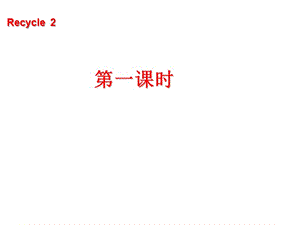 Recycle 2

第一课时